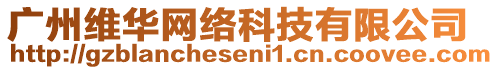 广州维华网络科技有限公司
http://gzblancheseni1.cn.coovee.com